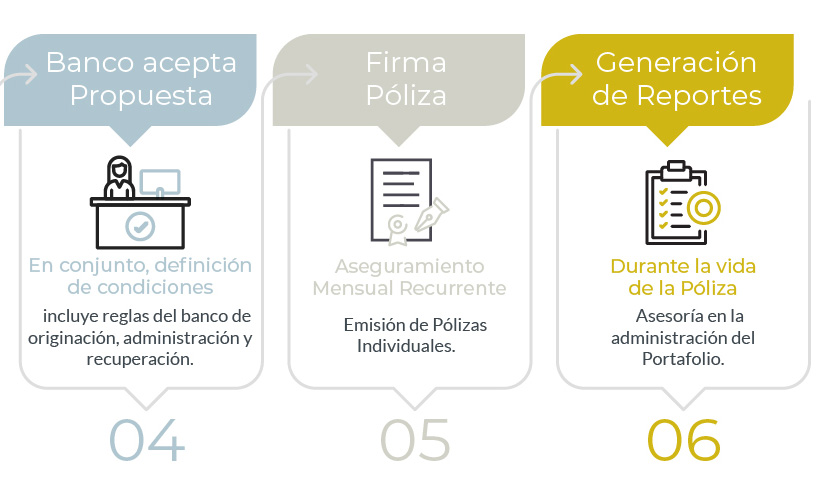 Banco acepta Propuesta

En conjunto, definición de condiciones

incluye reglas del banco de originación, administración y recuperación.

04

Firma Póliza

Aseguramiento Mensual Recurrente

Emisión de Pólizas Individuales.

05

Generación de Reportes

Durante la vida de la Póliza

Asesoría en la administración del Portafolio.

06